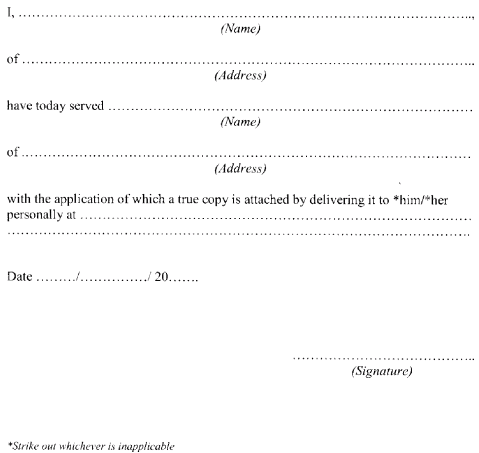 I, ____,
(Name)

of ____
(Address)

have today served ____
(Name)

of ____
(Address)

with the application of which a true copy is attached by delivering it to *him/*her personally at ____
____

Date ____/____/ 20____

____
(Signature)

*Strike out whichever is inapplicable